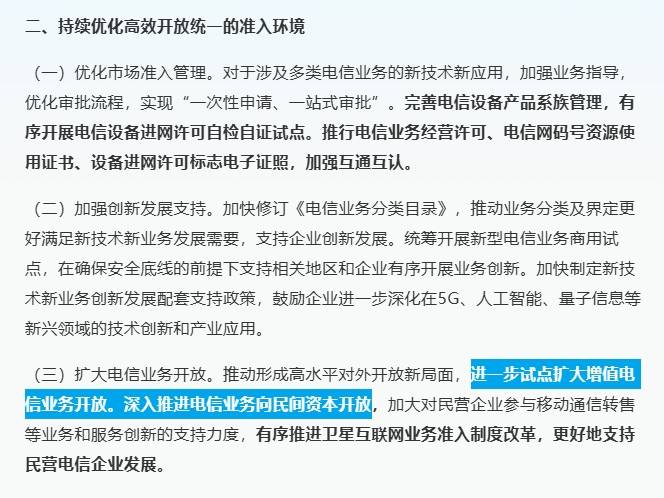 二、持续优化高效开放统一的准入环境

（一）优化市场准入管理。对于涉及多类电信业务的新技术新应用，加强业务指导，优化审批流程，实现“一次性申请、一站式审批”。完善电信设备产品系族管理，有序开展电信设备进网许可自检自证试点。推行电信业务经营许可、电信网码号资源使用证书、设备进网许可标志电子证照，加强互通互认。

（二）加强创新发展支持。加快修订《电信业务分类目录》，推动业务分类及界定更好满足新技术新业务发展需要，支持企业创新发展。统筹开展新型电信业务商用试点，在确保安全底线的前提下支持相关地区和企业有序开展业务创新。加快制定新技术新业务创新发展配套支持政策，鼓励企业进一步深化在5G、人工智能、量子信息等新兴领域的技术创新和产业应用。

（三）扩大电信业务开放。推动形成高水平对外开放新局面，进一步试点扩大增值电信业务开放。深入推进电信业务向民间资本开放，加大对民营企业参与移动通信转售等业务和服务创新的支持力度，有序推进卫星互联网业务准入制度改革，更好地支持民营电信企业发展。